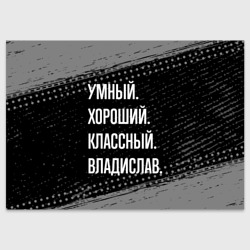 УМНЫЙ.
ХОРОШИЙ.
КЛАССНЫЙ.
ВЛАДИСЛАВ.